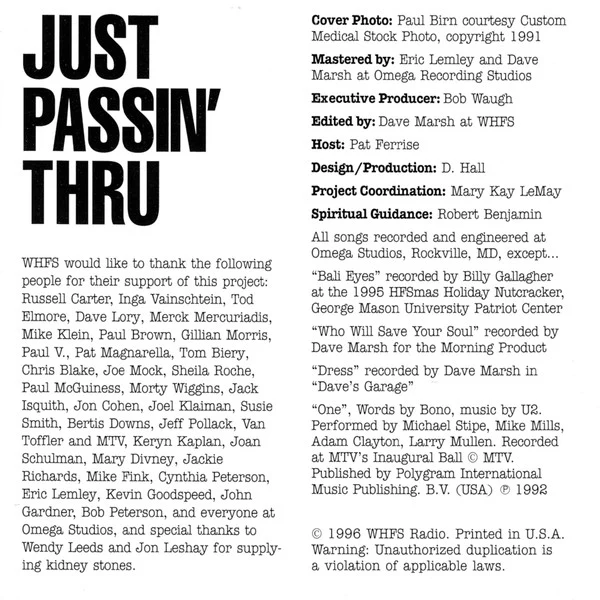 JUST PASSIN' THRU

WHFS would like to thank the following people for their support of this project: Russell Carter, Inga Vainschtein, Tod Elmore, Dave Lory, Merck Mercuriadis, Mike Klein, Paul Brown, Gillian Morris, Paul V., Pat Magnarella, Tom Biery, Chris Blake, Joe Mock, Sheila Roche, Paul McGuiness, Morty Wiggins, Jack Isquith, Jon Cohen, Joel Klaiman, Susie Smith, Bertis Downs, Jeff Pollack, Van Toffler and MTV, Keryn Kaplan, Joan Schulman, Mary Divney, Jackie Richards, Mike Fink, Cynthia Peterson, Eric Lemley, Kevin Goodspeed, John Gardner, Bob Peterson, and everyone at Omega Studios, and special thanks to Wendy Leeds and Jon Leshay for supplying kidney stones.

Cover Photo: Paul Birn courtesy Custom Medical Stock Photo, copyright 1991

Mastered by: Eric Lemley and Dave Marsh at Omega Recording Studios

Executive Producer: Bob Waugh

Edited by: Dave Marsh at WHFS

Host: Pat Ferrise

Design/Production: D. Hall

Project Coordination: Mary Kay LeMay

Spiritual Guidance: Robert Benjamin

All songs recorded and engineered at Omega Studios, Rockville, MD, except...

"Bali Eyes" recorded by Billy Gallagher at the 1995 HFSmas Holiday Nutcracker, George Mason University Patriot Center

"Who Will Save Your Soul" recorded by Dave Marsh for the Morning Product

"Dress" recorded by Dave Marsh in "Dave's Garage"

"One", Words by Bono, music by U2. Performed by Michael Stipe, Mike Mills, Adam Clayton, Larry Mullen. Recorded at MTV's Inaugural Ball © MTV. Published by Polygram International Music Publishing. B.V. (USA) ℗ 1992

© 1996 WHFS Radio. Printed in U.S.A. Warning: Unauthorized duplication is a violation of applicable laws.